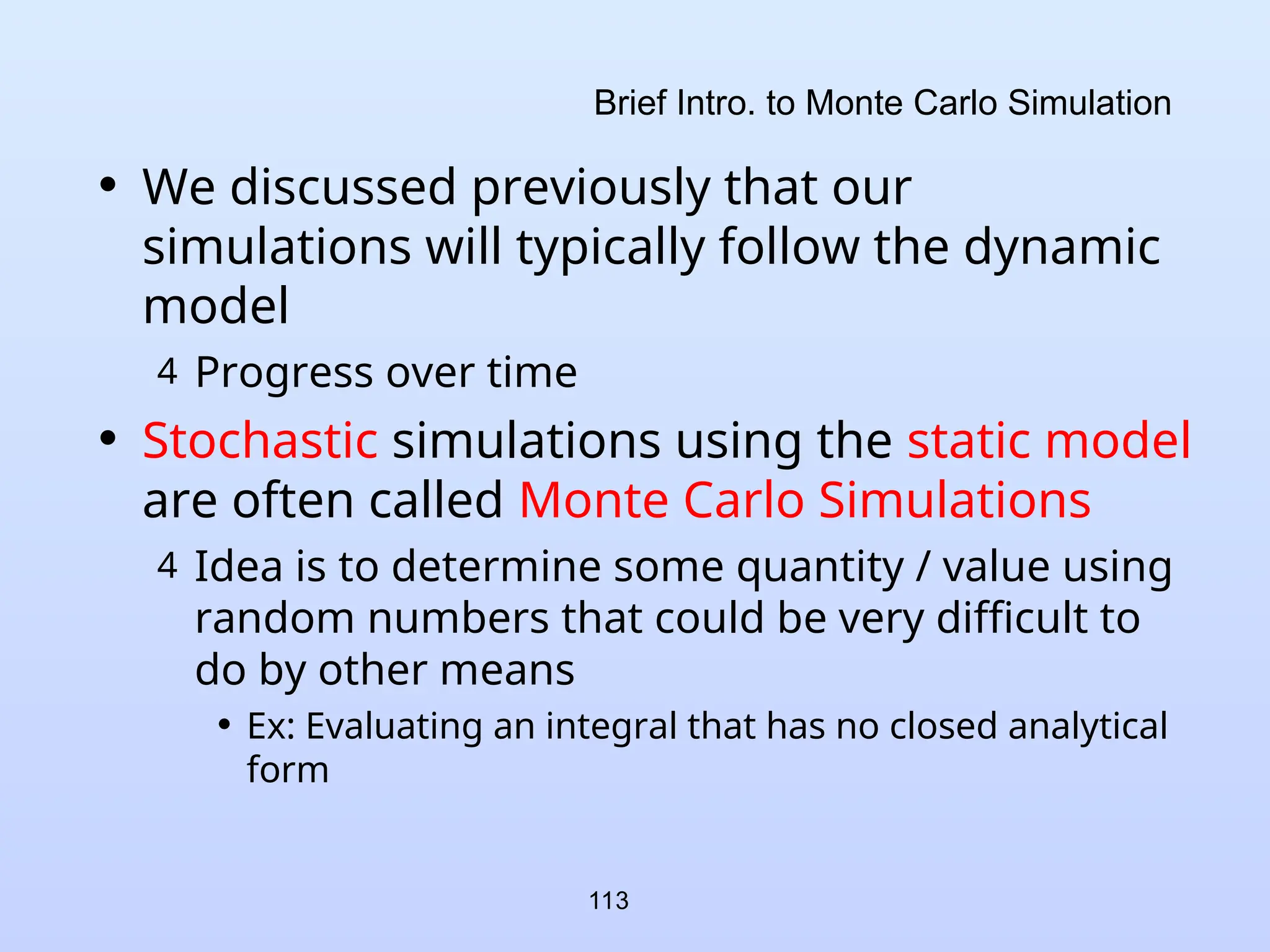 Brief Intro. to Monte Carlo Simulation

• We discussed previously that our simulations will typically follow the dynamic model

4 Progress over time

• Stochastic simulations using the static model are often called Monte Carlo Simulations

4 Idea is to determine some quantity / value using random numbers that could be very difficult to do by other means

• Ex: Evaluating an integral that has no closed analytical form

113